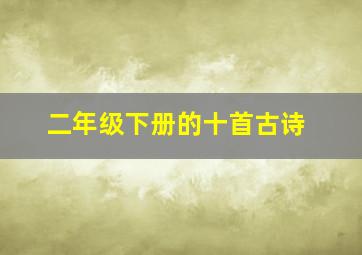 二年级下册的十首古诗